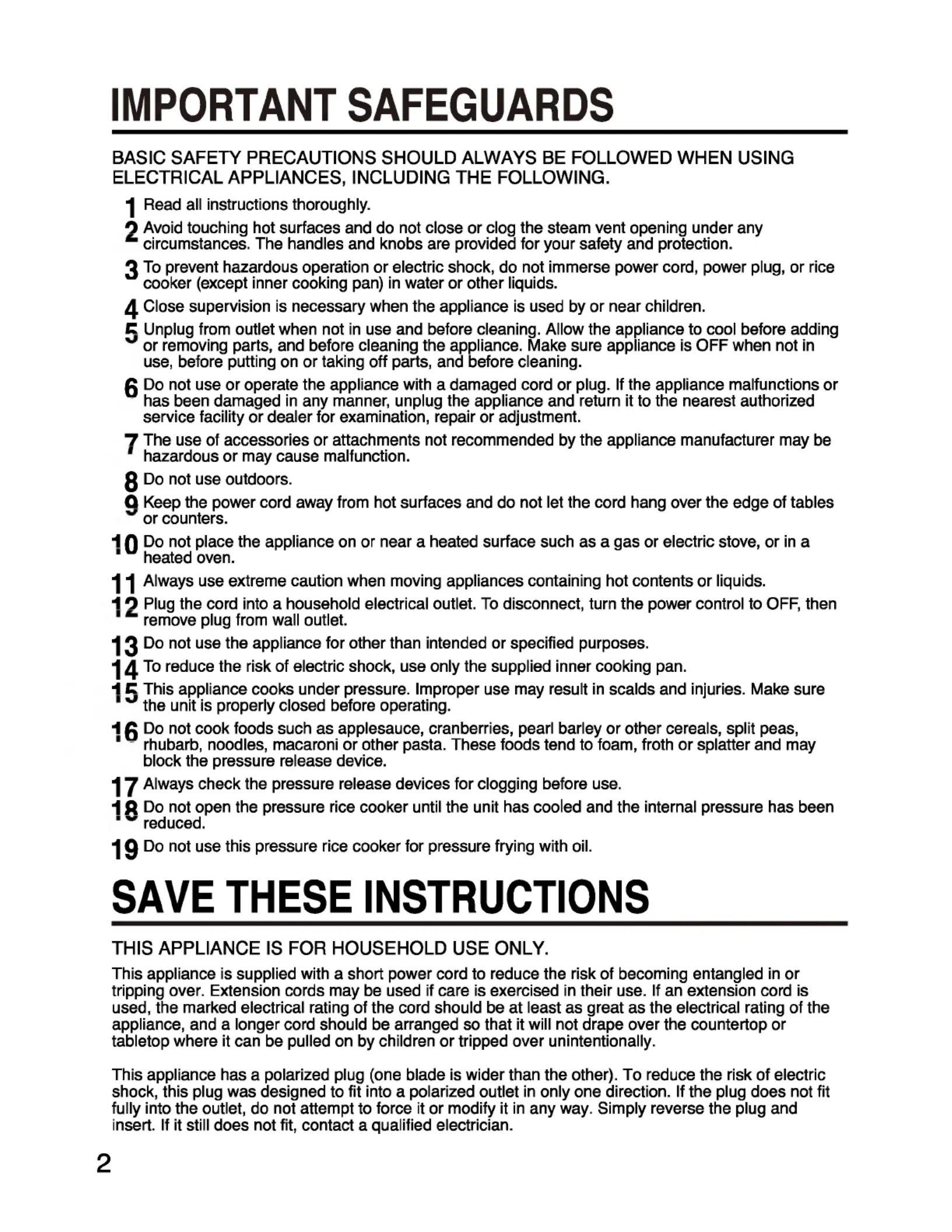 IMPORTANT SAFEGUARDS

BASIC SAFETY PRECAUTIONS SHOULD ALWAYS BE FOLLOWED WHEN USING ELECTRICAL APPLIANCES, INCLUDING THE FOLLOWING.

1 Read all instructions thoroughly.

2 Avoid touching hot surfaces and do not close or clog the steam vent opening under any circumstances. The handles and knobs are provided for your safety and protection.

3 To prevent hazardous operation or electric shock, do not immerse power cord, power plug, or rice cooker (except inner cooking pan) in water or other liquids.

4 Close supervision is necessary when the appliance is used by or near children.

5 Unplug from outlet when not in use and before cleaning. Allow the appliance to cool before adding or removing parts, and before cleaning the appliance. Make sure appliance is OFF when not in use, before putting on or taking off parts, and before cleaning.

6 Do not use or operate the appliance with a damaged cord or plug. If the appliance malfunctions or has been damaged in any manner, unplug the appliance and return it to the nearest authorized service facility or dealer for examination, repair or adjustment.

7 The use of accessories or attachments not recommended by the appliance manufacturer may be hazardous or may cause malfunction.

8 Do not use outdoors.

9 Keep the power cord away from hot surfaces and do not let the cord hang over the edge of tables or counters.

10 Do not place the appliance on or near a heated surface such as a gas or electric stove, or in a heated oven.

11 Always use extreme caution when moving appliances containing hot contents or liquids.

12 Plug the cord into a household electrical outlet. To disconnect, turn the power control to OFF, then remove plug from wall outlet.

13 Do not use the appliance for other than intended or specified purposes.

14 To reduce the risk of electric shock, use only the supplied inner cooking pan.

15 This appliance cooks under pressure. Improper use may result in scalds and injuries. Make sure the unit is properly closed before operating.

16 Do not cook foods such as applesauce, cranberries, pearl barley or other cereals, split peas, rhubarb, noodles, macaroni or other pasta. These foods tend to foam, froth or splatter and may block the pressure release device.

17 Always check the pressure release devices for clogging before use.

18 Do not open the pressure rice cooker until the unit has cooled and the internal pressure has been reduced.

19 Do not use this pressure rice cooker for pressure frying with oil.

SAVE THESE INSTRUCTIONS

THIS APPLIANCE IS FOR HOUSEHOLD USE ONLY.

This appliance is supplied with a short power cord to reduce the risk of becoming entangled in or tripping over. Extension cords may be used if care is exercised in their use. If an extension cord is used, the marked electrical rating of the cord should be at least as great as the electrical rating of the appliance, and a longer cord should be arranged so that it will not drape over the countertop or tabletop where it can be pulled on by children or tripped over unintentionally.

This appliance has a polarized plug (one blade is wider than the other). To reduce the risk of electric shock, this plug was designed to fit into a polarized outlet in only one direction. If the plug does not fit fully into the outlet, do not attempt to force it or modify it in any way. Simply reverse the plug and insert. If it still does not fit, contact a qualified electrician.

2